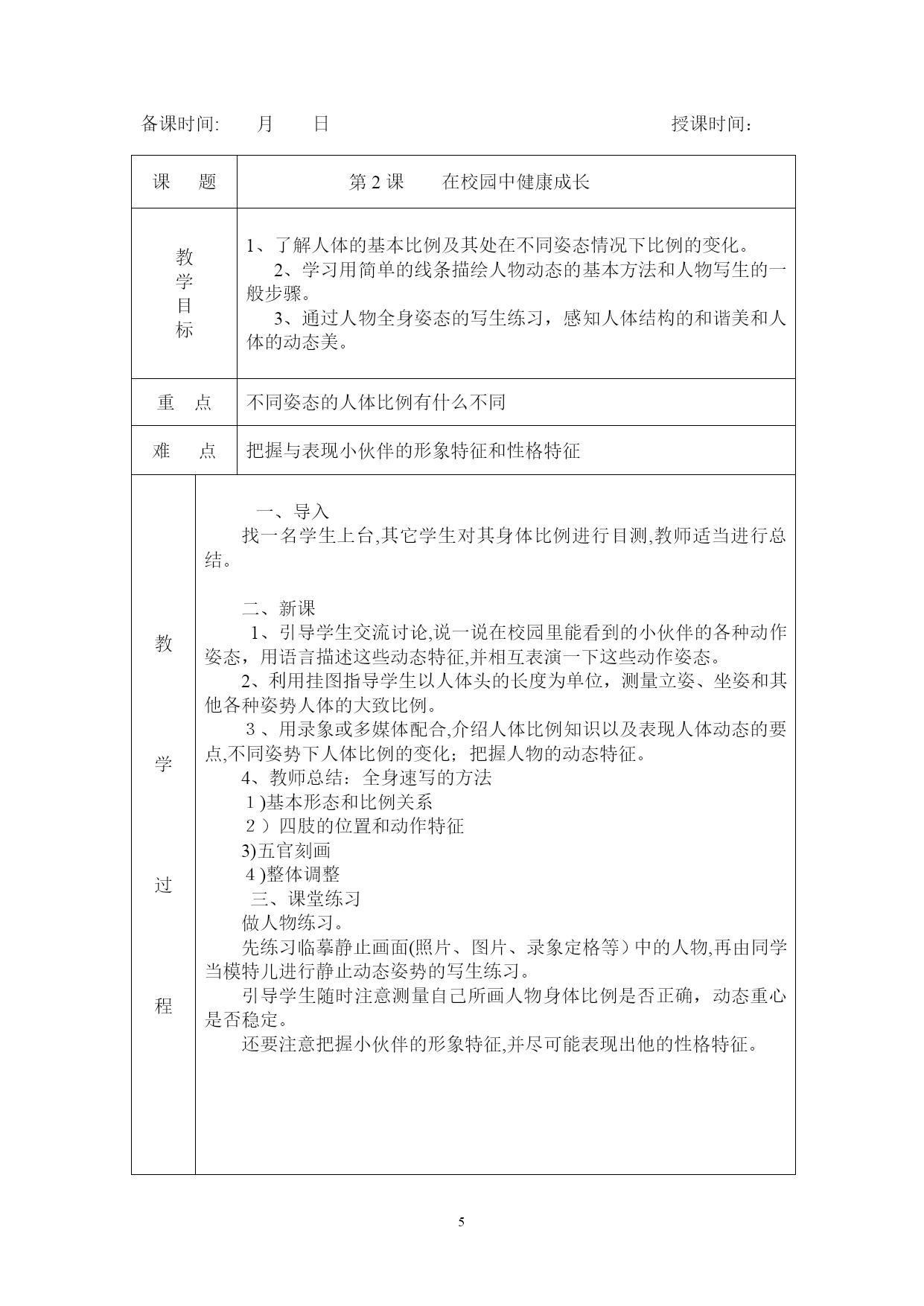 备课时间:　　月　　日　　　　　　　　　　　　　　　　授课时间:

| 课　题 | 第 2 课　　在校园中健康成长 |
|---|---|
| 教学目标 | 1、了解人体的基本比例及其处在不同姿态情况下比例的变化。<br>2、学习用简单的线条描绘人物动态的基本方法和人物写生的一般步骤。<br>3、通过人物全身姿态的写生练习，感知人体结构的和谐美和人体的动态美。 |
| 重　点 | 不同姿态的人体比例有什么不同 |
| 难　点 | 把握与表现小伙伴的形象特征和性格特征 |
| 教学过程 | 一、导入<br>找一名学生上台,其它学生对其身体比例进行目测,教师适当进行总结。<br><br>二、新课<br>1、引导学生交流讨论,说一说在校园里能看到的小伙伴的各种动作姿态，用语言描述这些动态特征,并相互表演一下这些动作姿态。<br>2、利用挂图指导学生以人体头的长度为单位，测量立姿、坐姿和其他各种姿势人体的大致比例。<br>3、用录象或多媒体配合,介绍人体比例知识以及表现人体动态的要点,不同姿势下人体比例的变化；把握人物的动态特征。<br>4、教师总结：全身速写的方法<br>1)基本形态和比例关系<br>2）四肢的位置和动作特征<br>3)五官刻画<br>4)整体调整<br>三、课堂练习<br>做人物练习。<br>先练习临摹静止画面(照片、图片、录象定格等）中的人物,再由同学当模特儿进行静止动态姿势的写生练习。<br>引导学生随时注意测量自己所画人物身体比例是否正确，动态重心是否稳定。<br>还要注意把握小伙伴的形象特征,并尽可能表现出他的性格特征。 |

5